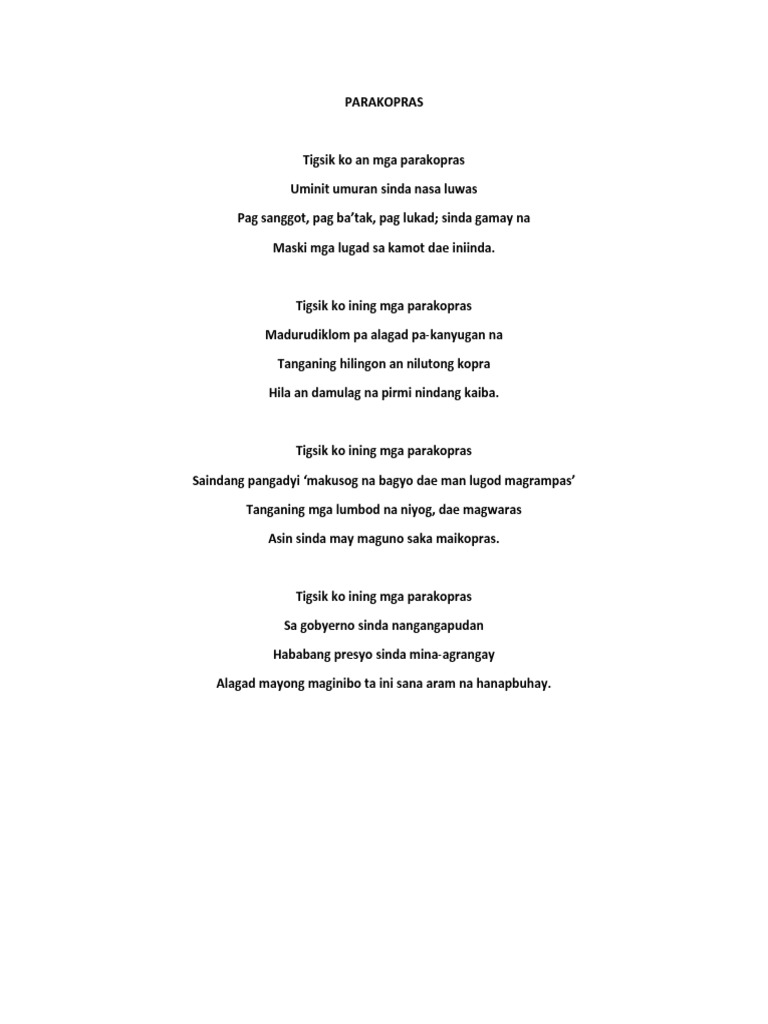 PARAKOPRAS

Tigsik ko an mga parakopras
Uminit umuran sinda nasa luwas
Pag sanggot, pag ba'tak, pag lukad; sinda gamay na
Maski mga lugad sa kamot dae iniinda.

Tigsik ko ining mga parakopras
Madurudiklom pa alagad pa-kanyugan na
Tanganing hilingon an nilutong kopra
Hila an damulag na pirmi nindang kaiba.

Tigsik ko ining mga parakopras
Saindang pangadyi 'makusog na bagyo dae man lugod magrampas'
Tanganing mga lumbod na niyog, dae magwaras
Asin sinda may maguno saka maikopras.

Tigsik ko ining mga parakopras
Sa gobyerno sinda nangangapudan
Hababang presyo sinda mina-agrangay
Alagad mayong maginibo ta ini sana aram na hanapbuhay.